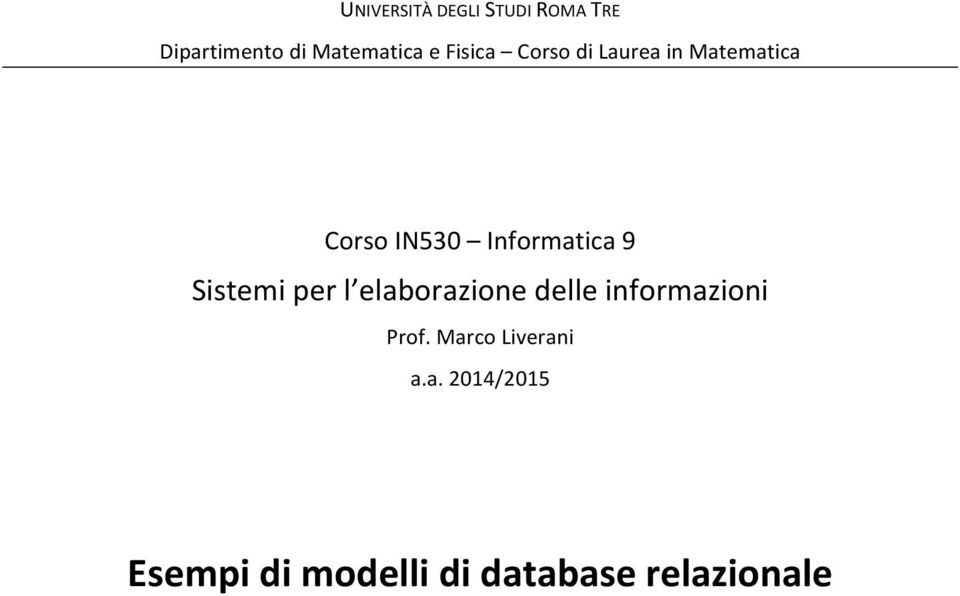 UNIVERSITÀ DEGLI STUDI ROMA TRE

Dipartimento di Matematica e Fisica – Corso di Laurea in Matematica

Corso IN530 – Informatica 9

Sistemi per l'elaborazione delle informazioni

Prof. Marco Liverani

a.a. 2014/2015

Esempi di modelli di database relazionale